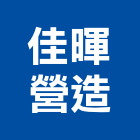 佳暉
營造